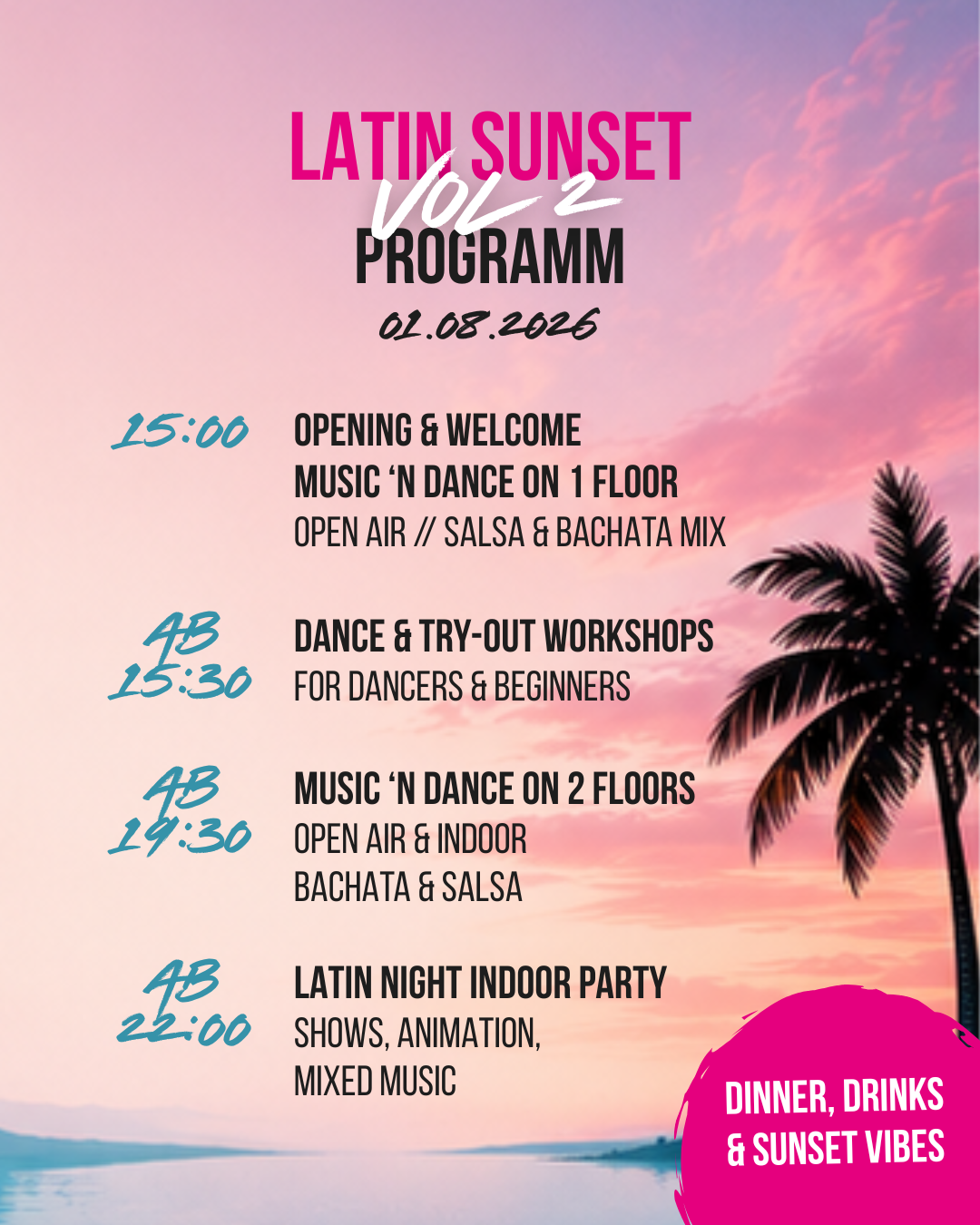 LATIN SUNSET
VOL 2
PROGRAMM
01.08.2026

15:00
OPENING & WELCOME
MUSIC 'N DANCE ON 1 FLOOR
OPEN AIR // SALSA & BACHATA MIX

AB 15:30
DANCE & TRY-OUT WORKSHOPS
FOR DANCERS & BEGINNERS

AB 19:30
MUSIC 'N DANCE ON 2 FLOORS
OPEN AIR & INDOOR
BACHATA & SALSA

AB 22:00
LATIN NIGHT INDOOR PARTY
SHOWS, ANIMATION,
MIXED MUSIC

DINNER, DRINKS & SUNSET VIBES